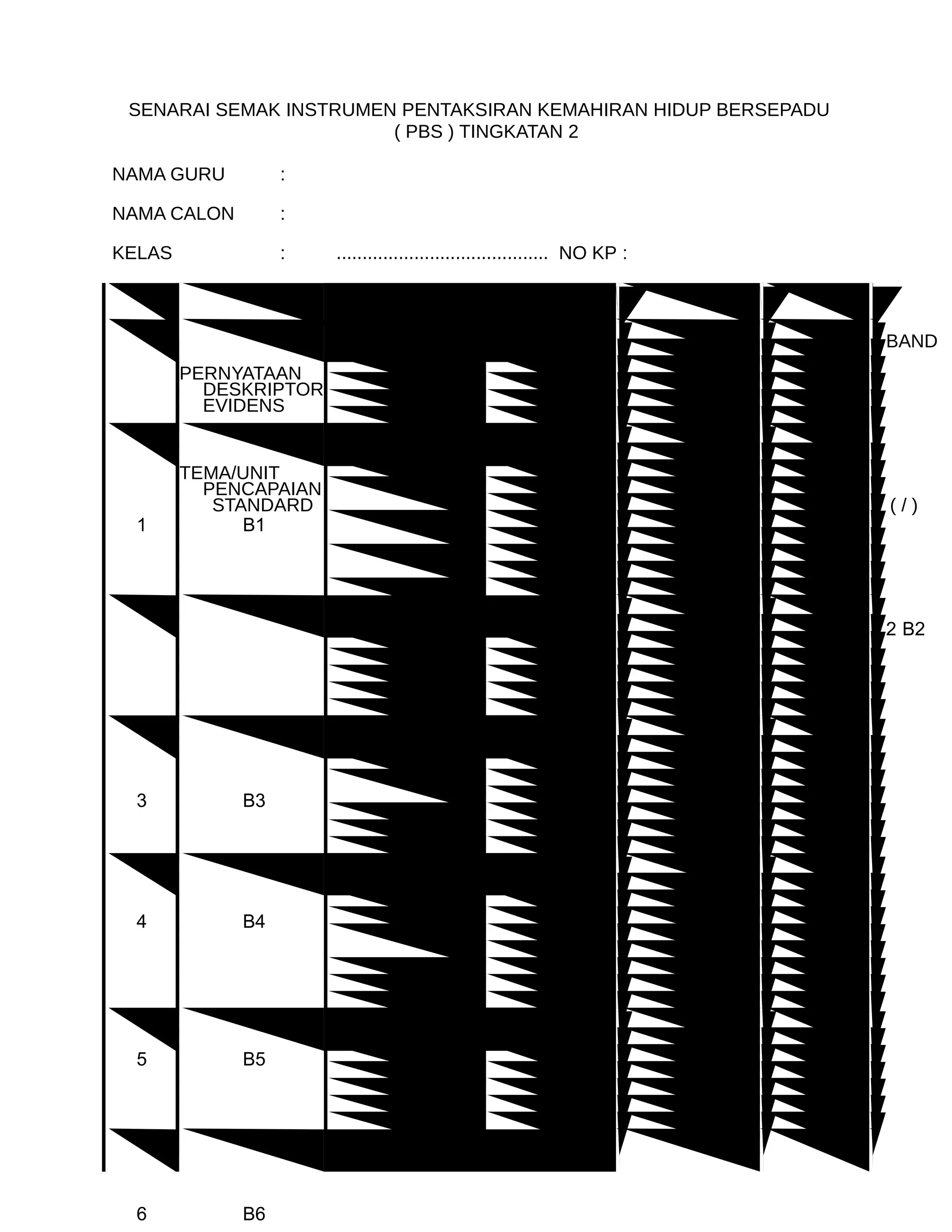 SENARAI SEMAK INSTRUMEN PENTAKSIRAN KEMAHIRAN HIDUP BERSEPADU
( PBS ) TINGKATAN 2

NAMA GURU :

NAMA CALON :

KELAS : ........................................ NO KP :

BAND

PERNYATAAN DESKRIPTOR EVIDENS

TEMA/UNIT PENCAPAIAN STANDARD

( / )

1 B1

2 B2

3 B3

4 B4

5 B5

6 B6